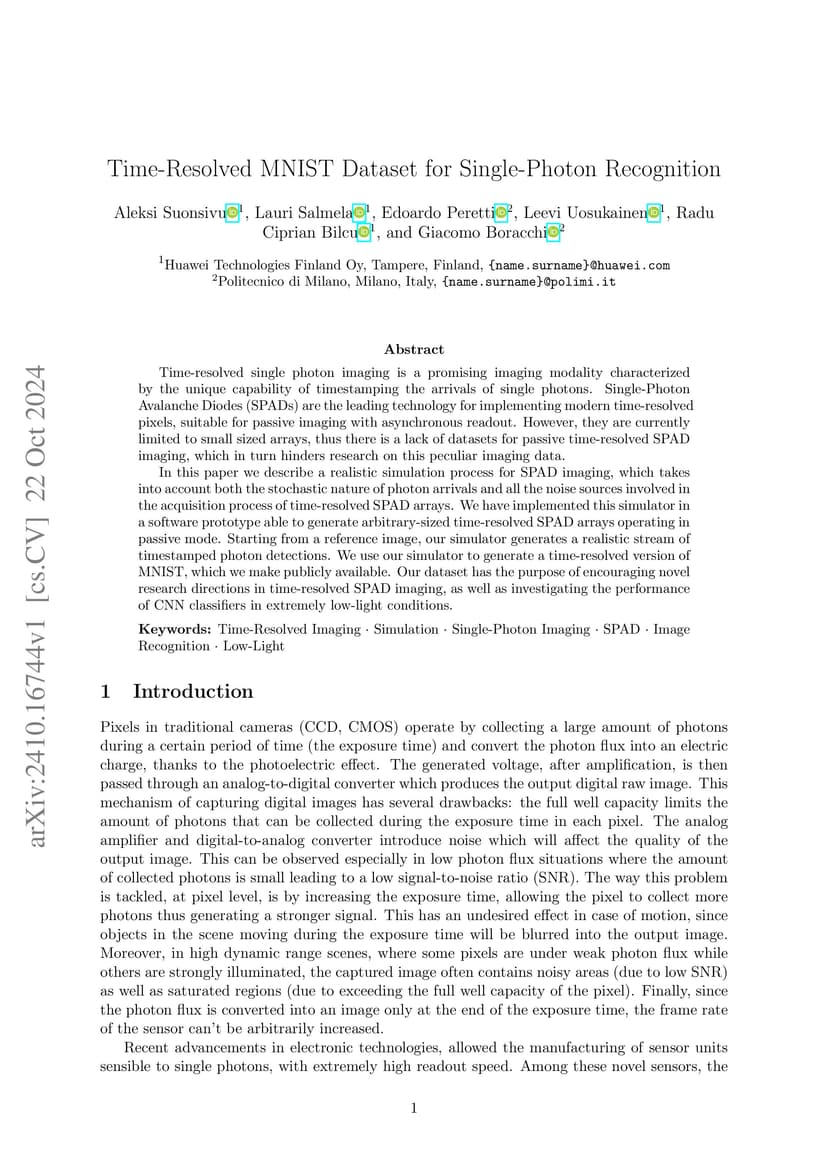 arXiv:2410.16744v1 [cs.CV] 22 Oct 2024

Time-Resolved MNIST Dataset for Single-Photon Recognition

Aleksi Suonsivu$^1$, Lauri Salmela$^1$, Edoardo Peretti$^2$, Leevi Uosukainen$^1$, Radu Ciprian Bilcu$^1$, and Giacomo Boracchi$^2$

$^1$Huawei Technologies Finland Oy, Tampere, Finland, {name.surname}@huawei.com
$^2$Politecnico di Milano, Milano, Italy, {name.surname}@polimi.it

Abstract

Time-resolved single photon imaging is a promising imaging modality characterized by the unique capability of timestamping the arrivals of single photons. Single-Photon Avalanche Diodes (SPADs) are the leading technology for implementing modern time-resolved pixels, suitable for passive imaging with asynchronous readout. However, they are currently limited to small sized arrays, thus there is a lack of datasets for passive time-resolved SPAD imaging, which in turn hinders research on this peculiar imaging data.

In this paper we describe a realistic simulation process for SPAD imaging, which takes into account both the stochastic nature of photon arrivals and all the noise sources involved in the acquisition process of time-resolved SPAD arrays. We have implemented this simulator in a software prototype able to generate arbitrary-sized time-resolved SPAD arrays operating in passive mode. Starting from a reference image, our simulator generates a realistic stream of timestamped photon detections. We use our simulator to generate a time-resolved version of MNIST, which we make publicly available. Our dataset has the purpose of encouraging novel research directions in time-resolved SPAD imaging, as well as investigating the performance of CNN classifiers in extremely low-light conditions.

Keywords: Time-Resolved Imaging · Simulation · Single-Photon Imaging · SPAD · Image Recognition · Low-Light

1 Introduction

Pixels in traditional cameras (CCD, CMOS) operate by collecting a large amount of photons during a certain period of time (the exposure time) and convert the photon flux into an electric charge, thanks to the photoelectric effect. The generated voltage, after amplification, is then passed through an analog-to-digital converter which produces the output digital raw image. This mechanism of capturing digital images has several drawbacks: the full well capacity limits the amount of photons that can be collected during the exposure time in each pixel. The analog amplifier and digital-to-analog converter introduce noise which will affect the quality of the output image. This can be observed especially in low photon flux situations where the amount of collected photons is small leading to a low signal-to-noise ratio (SNR). The way this problem is tackled, at pixel level, is by increasing the exposure time, allowing the pixel to collect more photons thus generating a stronger signal. This has an undesired effect in case of motion, since objects in the scene moving during the exposure time will be blurred into the output image. Moreover, in high dynamic range scenes, where some pixels are under weak photon flux while others are strongly illuminated, the captured image often contains noisy areas (due to low SNR) as well as saturated regions (due to exceeding the full well capacity of the pixel). Finally, since the photon flux is converted into an image only at the end of the exposure time, the frame rate of the sensor can't be arbitrarily increased.

Recent advancements in electronic technologies, allowed the manufacturing of sensor units sensible to single photons, with extremely high readout speed. Among these novel sensors, the

1